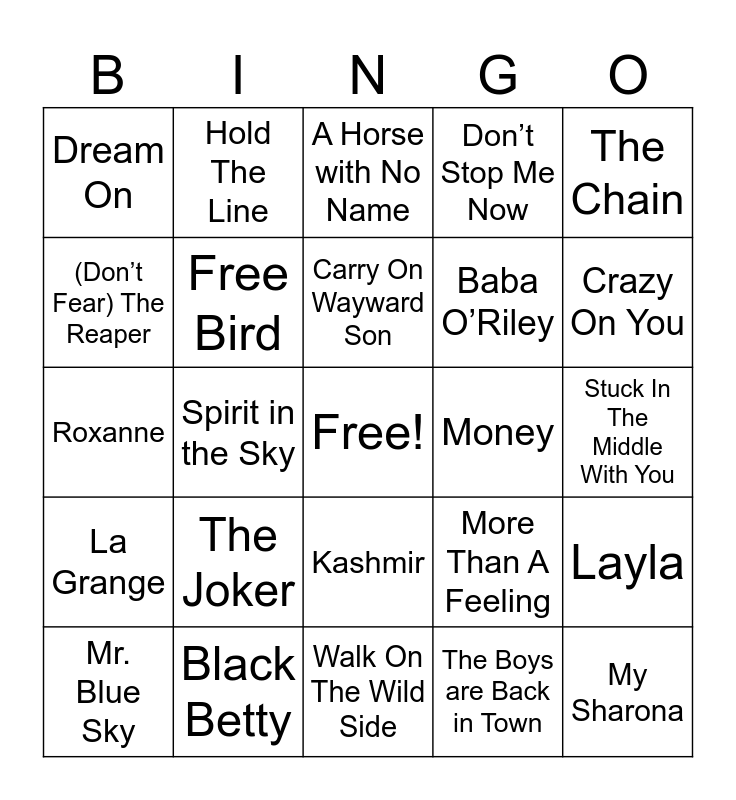 | B | I | N | G | O |
|---|---|---|---|---|
| Dream On | Hold The Line | A Horse with No Name | Don't Stop Me Now | The Chain |
| (Don't Fear) The Reaper | Free Bird | Carry On Wayward Son | Baba O'Riley | Crazy On You |
| Roxanne | Spirit in the Sky | Free! | Money | Stuck In The Middle With You |
| La Grange | The Joker | Kashmir | More Than A Feeling | Layla |
| Mr. Blue Sky | Black Betty | Walk On The Wild Side | The Boys are Back in Town | My Sharona |